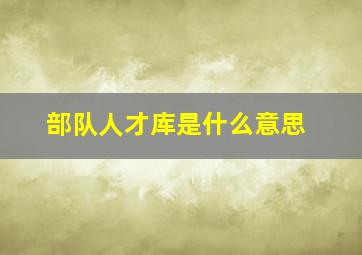 部队人才库是什么意思